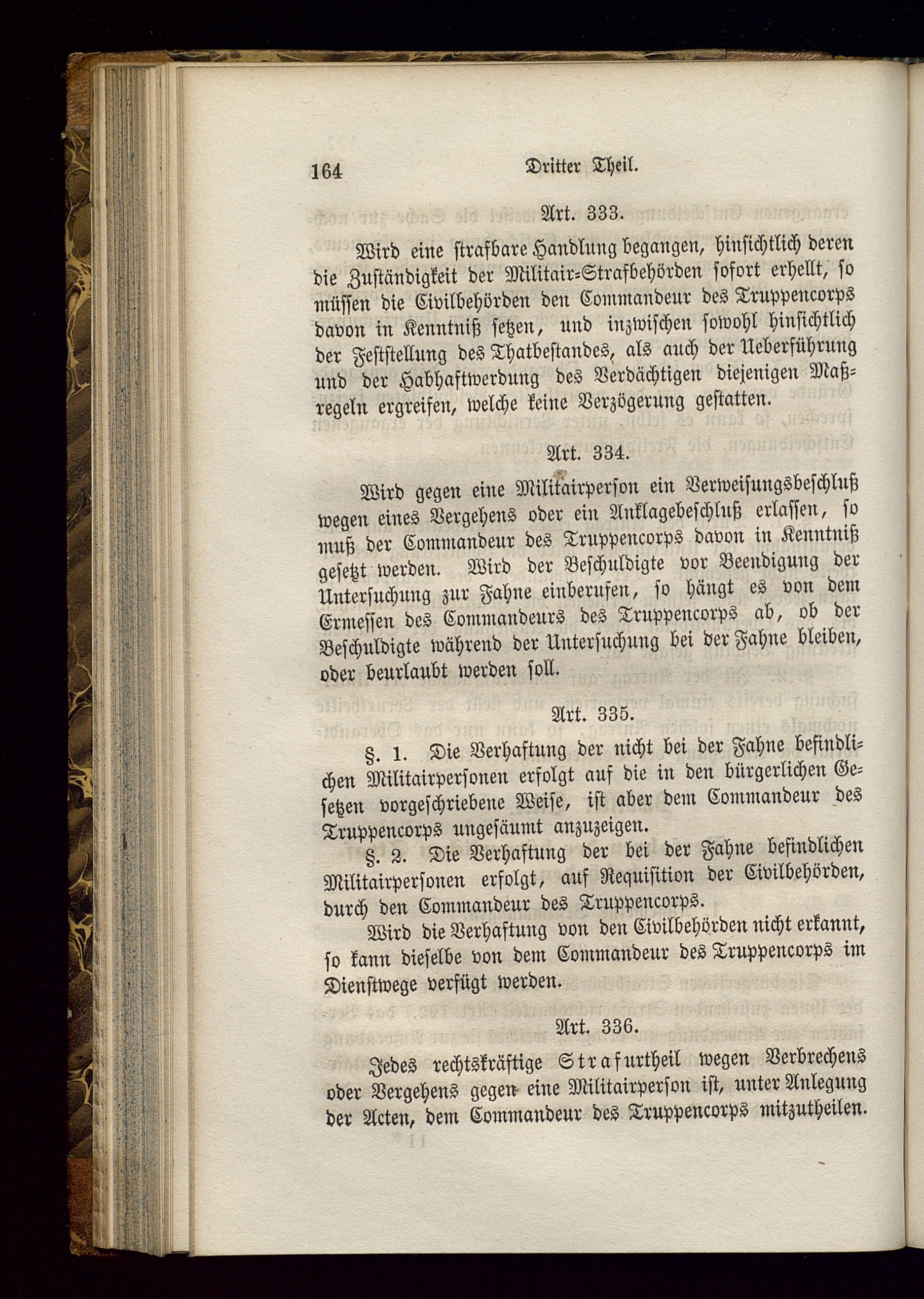 164 Dritter Theil.

Art. 333.

Wird eine strafbare Handlung begangen, hinsichtlich deren die Zuständigkeit der Militair-Strafbehörden sofort erhellt, so müssen die Civilbehörden den Commandeur des Truppencorps davon in Kenntniß setzen, und inzwischen sowohl hinsichtlich der Feststellung des Thatbestandes, als auch der Ueberführung und der Habhaftwerdung des Verdächtigen diejenigen Maßregeln ergreifen, welche keine Verzögerung gestatten.

Art. 334.

Wird gegen eine Militairperson ein Verweisungsbeschluß wegen eines Vergehens oder ein Anklagebeschluß erlassen, so muß der Commandeur des Truppencorps davon in Kenntniß gesetzt werden. Wird der Beschuldigte vor Beendigung der Untersuchung zur Fahne einberufen, so hängt es von dem Ermessen des Commandeurs des Truppencorps ab, ob der Beschuldigte während der Untersuchung bei der Fahne bleiben, oder beurlaubt werden soll.

Art. 335.

§. 1. Die Verhaftung der nicht bei der Fahne befindlichen Militairpersonen erfolgt auf die in den bürgerlichen Gesetzen vorgeschriebene Weise, ist aber dem Commandeur des Truppencorps ungesäumt anzuzeigen.

§. 2. Die Verhaftung der bei der Fahne befindlichen Militairpersonen erfolgt, auf Requisition der Civilbehörden, durch den Commandeur des Truppencorps.

Wird die Verhaftung von den Civilbehörden nicht erkannt, so kann dieselbe von dem Commandeur des Truppencorps im Dienstwege verfügt werden.

Art. 336.

Jedes rechtskräftige Strafurtheil wegen Verbrechens oder Vergehens gegen eine Militairperson ist, unter Anlegung der Acten, dem Commandeur des Truppencorps mitzutheilen.